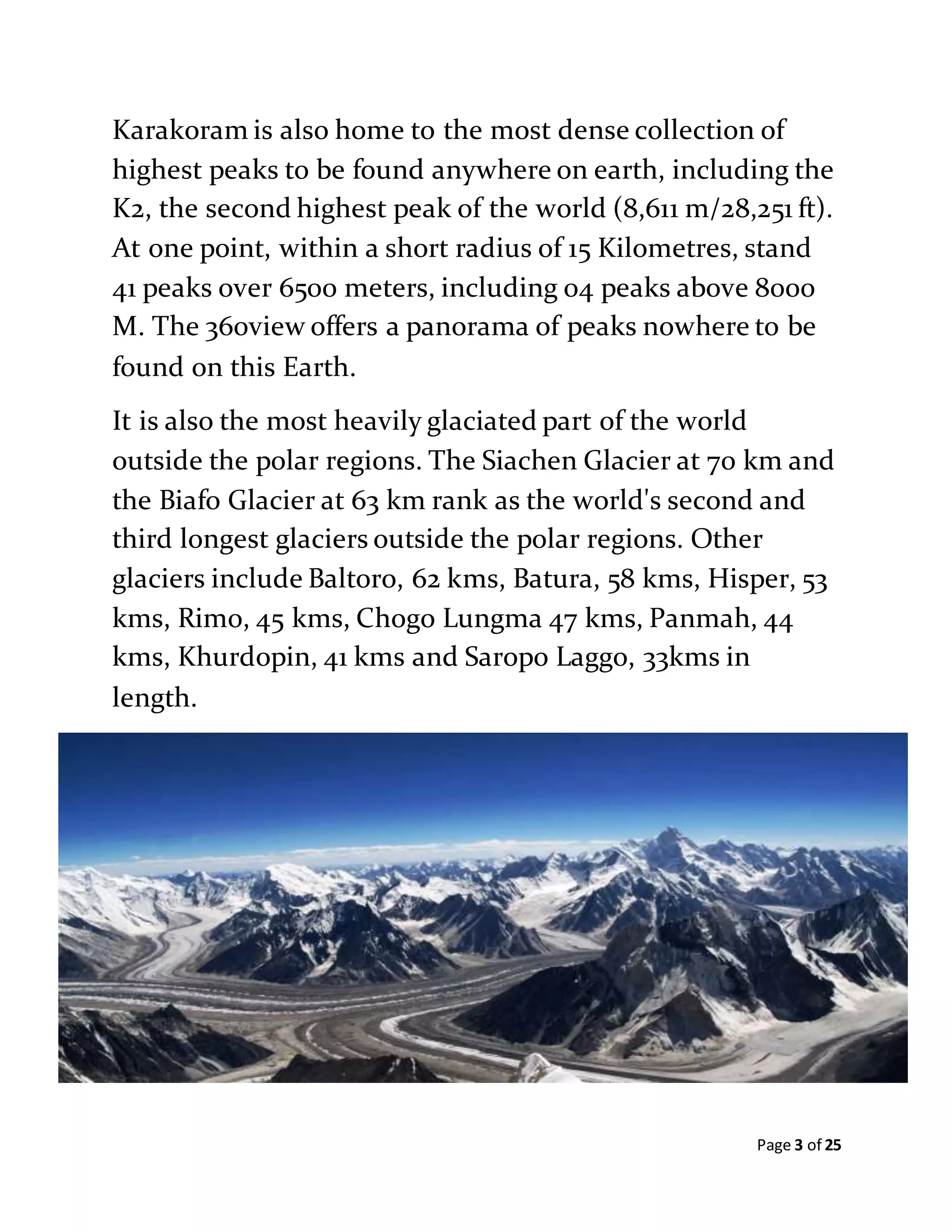 Karakoram is also home to the most dense collection of highest peaks to be found anywhere on earth, including the K2, the second highest peak of the world (8,611 m/28,251 ft). At one point, within a short radius of 15 Kilometres, stand 41 peaks over 6500 meters, including 04 peaks above 8000 M. The 360view offers a panorama of peaks nowhere to be found on this Earth.

It is also the most heavily glaciated part of the world outside the polar regions. The Siachen Glacier at 70 km and the Biafo Glacier at 63 km rank as the world's second and third longest glaciers outside the polar regions. Other glaciers include Baltoro, 62 kms, Batura, 58 kms, Hisper, 53 kms, Rimo, 45 kms, Chogo Lungma 47 kms, Panmah, 44 kms, Khurdopin, 41 kms and Saropo Laggo, 33kms in length.

Page 3 of 25